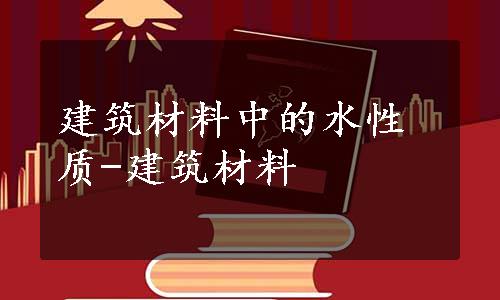 建筑材料中的水性质-建筑材料